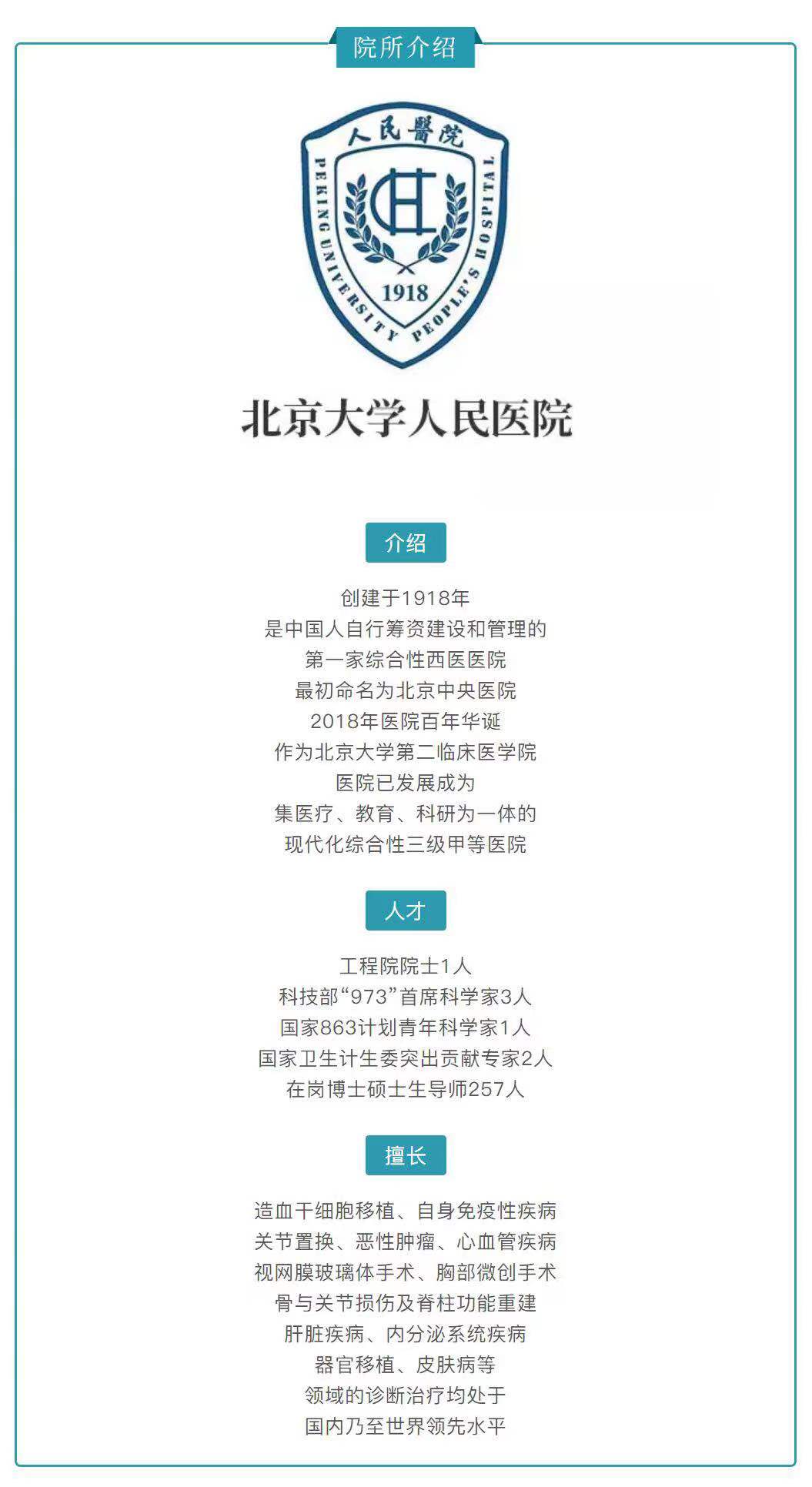 院所介绍

人民醫院

PEKING UNIVERSITY PEOPLE'S HOSPITAL

1918

北京大学人民医院

介绍

创建于1918年
是中国人自行筹资建设和管理的
第一家综合性西医医院
最初命名为北京中央医院
2018年医院百年华诞
作为北京大学第二临床医学院
医院已发展成为
集医疗、教育、科研为一体的
现代化综合性三级甲等医院

人才

工程院院士1人
科技部“973”首席科学家3人
国家863计划青年科学家1人
国家卫生计生委突出贡献专家2人
在岗博士硕士生导师257人

擅长

造血干细胞移植、自身免疫性疾病
关节置换、恶性肿瘤、心血管疾病
视网膜玻璃体手术、胸部微创手术
骨与关节损伤及脊柱功能重建
肝脏疾病、内分泌系统疾病
器官移植、皮肤病等
领域的诊断治疗均处于
国内乃至世界领先水平